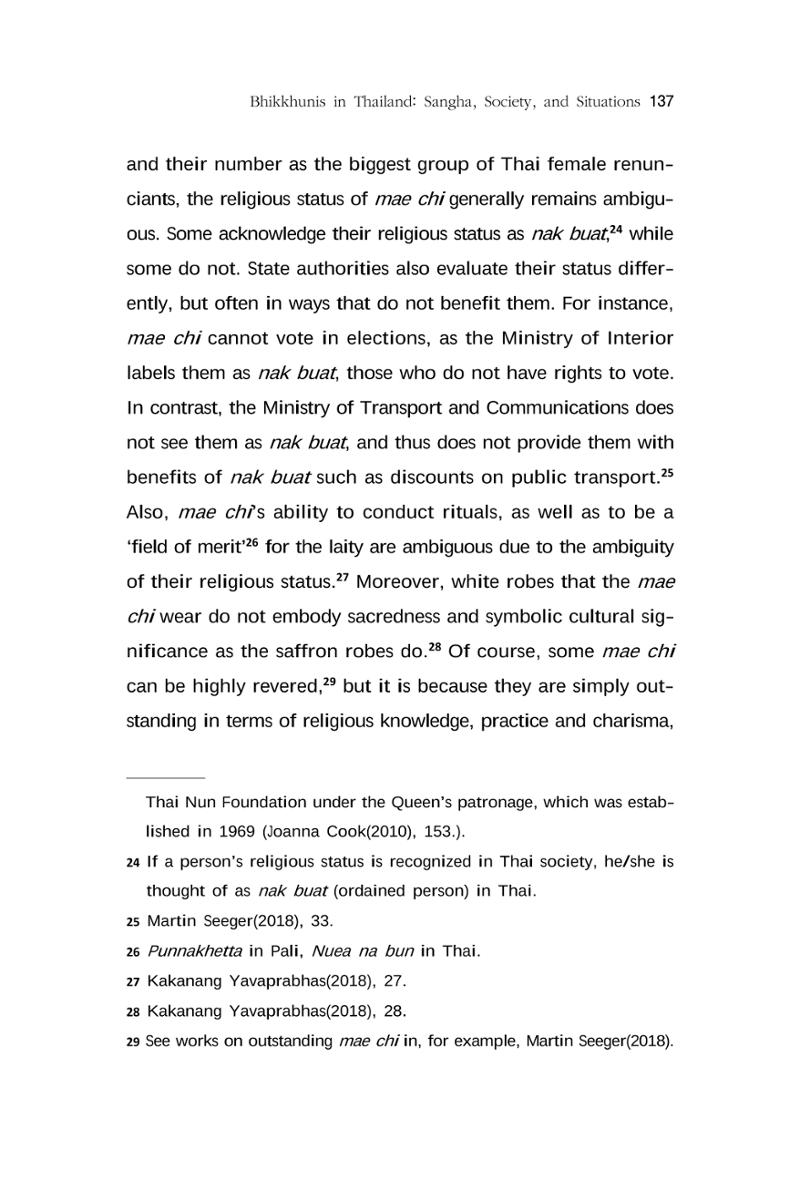 Bhikkhunis in Thailand: Sangha, Society, and Situations 137

and their number as the biggest group of Thai female renunciants, the religious status of mae chi generally remains ambiguous. Some acknowledge their religious status as nak buat,$^{24}$ while some do not. State authorities also evaluate their status differently, but often in ways that do not benefit them. For instance, mae chi cannot vote in elections, as the Ministry of Interior labels them as nak buat, those who do not have rights to vote. In contrast, the Ministry of Transport and Communications does not see them as nak buat, and thus does not provide them with benefits of nak buat such as discounts on public transport.$^{25}$ Also, mae chi's ability to conduct rituals, as well as to be a 'field of merit'$^{26}$ for the laity are ambiguous due to the ambiguity of their religious status.$^{27}$ Moreover, white robes that the mae chi wear do not embody sacredness and symbolic cultural significance as the saffron robes do.$^{28}$ Of course, some mae chi can be highly revered,$^{29}$ but it is because they are simply outstanding in terms of religious knowledge, practice and charisma,

Thai Nun Foundation under the Queen's patronage, which was established in 1969 (Joanna Cook(2010), 153.).

24 If a person's religious status is recognized in Thai society, he/she is thought of as nak buat (ordained person) in Thai.

25 Martin Seeger(2018), 33.

26 Punnakhetta in Pali, Nuea na bun in Thai.

27 Kakanang Yavaprabhas(2018), 27.

28 Kakanang Yavaprabhas(2018), 28.

29 See works on outstanding mae chi in, for example, Martin Seeger(2018).